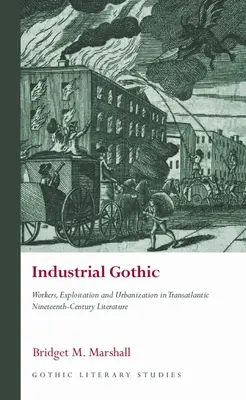 Industrial Gothic

Workers, Exploitation and Urbanization in Transatlantic Nineteenth-Century Literature

Bridget M. Marshall

GOTHIC LITERARY STUDIES